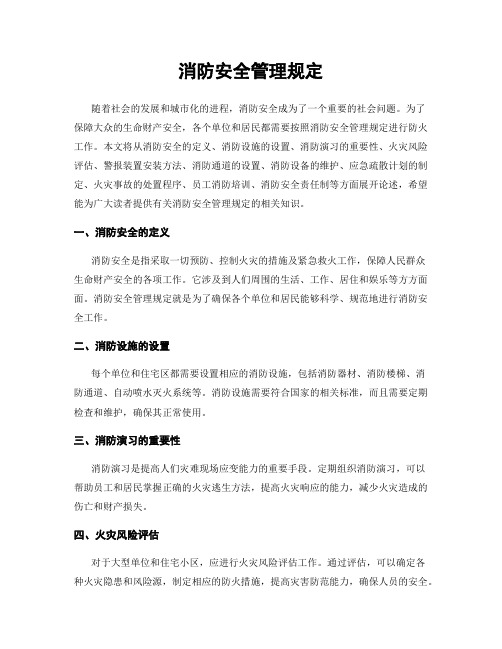 消防安全管理规定

随着社会的发展和城市化的进程，消防安全成为了一个重要的社会问题。为了保障大众的生命财产安全，各个单位和居民都需要按照消防安全管理规定进行防火工作。本文将从消防安全的定义、消防设施的设置、消防演习的重要性、火灾风险评估、警报装置安装方法、消防通道的设置、消防设备的维护、应急疏散计划的制定、火灾事故的处置程序、员工消防培训、消防安全责任制等方面展开论述，希望能为广大读者提供有关消防安全管理规定的相关知识。

一、消防安全的定义

消防安全是指采取一切预防、控制火灾的措施及紧急救火工作，保障人民群众生命财产安全的各项工作。它涉及到人们周围的生活、工作、居住和娱乐等方方面面。消防安全管理规定就是为了确保各个单位和居民能够科学、规范地进行消防安全工作。

二、消防设施的设置

每个单位和住宅区都需要设置相应的消防设施，包括消防器材、消防楼梯、消防通道、自动喷水灭火系统等。消防设施需要符合国家的相关标准，而且需要定期检查和维护，确保其正常使用。

三、消防演习的重要性

消防演习是提高人们灾难现场应变能力的重要手段。定期组织消防演习，可以帮助员工和居民掌握正确的火灾逃生方法，提高火灾响应的能力，减少火灾造成的伤亡和财产损失。

四、火灾风险评估

对于大型单位和住宅小区，应进行火灾风险评估工作。通过评估，可以确定各种火灾隐患和风险源，制定相应的防火措施，提高灾害防范能力，确保人员的安全。